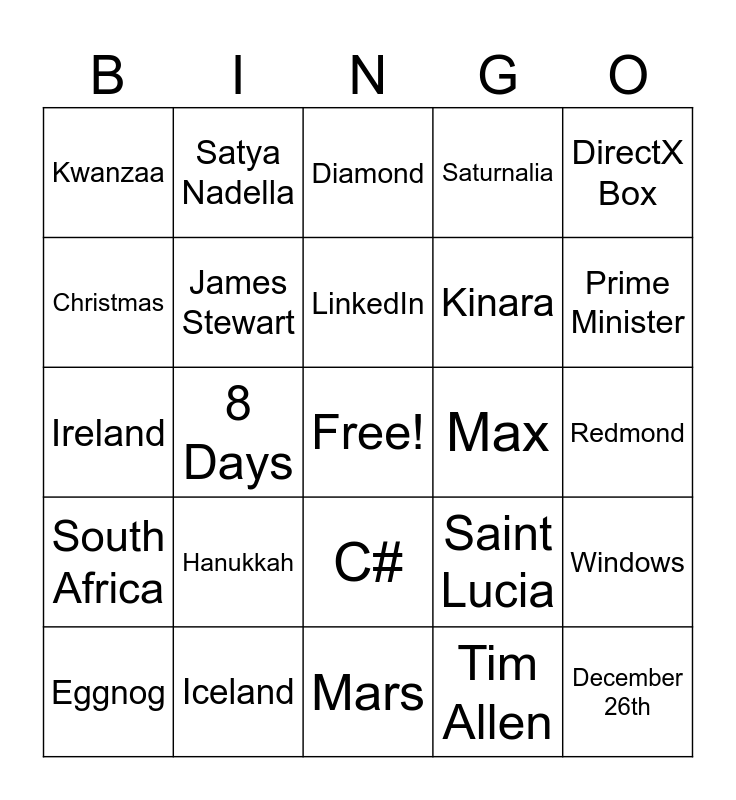 | B | I | N | G | O |
|---|---|---|---|---|
| Kwanzaa | Satya Nadella | Diamond | Saturnalia | DirectX Box |
| Christmas | James Stewart | LinkedIn | Kinara | Prime Minister |
| Ireland | 8 Days | Free! | Max | Redmond |
| South Africa | Hanukkah | C# | Saint Lucia | Windows |
| Eggnog | Iceland | Mars | Tim Allen | December 26th |